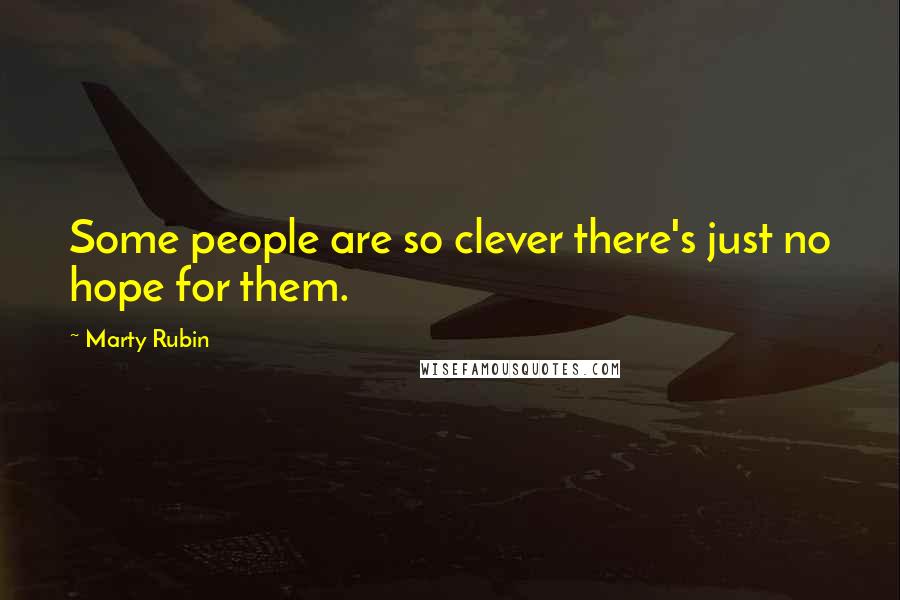 Some people are so clever there's just no hope for them.

~ Marty Rubin

WISEFAMOUSQUOTES.COM